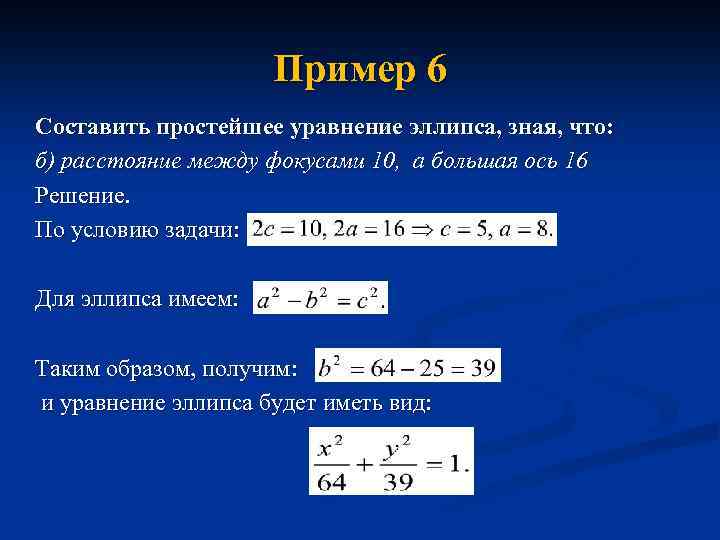 Пример 6

Составить простейшее уравнение эллипса, зная, что:

б) расстояние между фокусами 10, а большая ось 16

Решение.

По условию задачи: $2c = 10, 2a = 16 \Rightarrow c = 5, a = 8.$

Для эллипса имеем: $a^2 - b^2 = c^2.$

Таким образом, получим: $b^2 = 64 - 25 = 39$

и уравнение эллипса будет иметь вид:

$\frac{x^2}{64} + \frac{y^2}{39} = 1.$